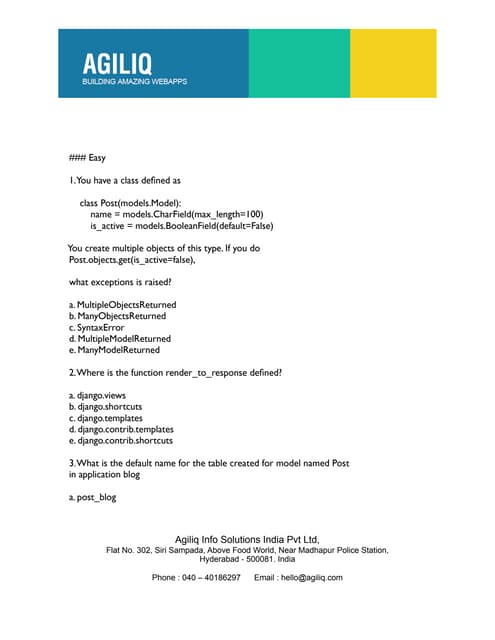 AGILIQ
BUILDING AMAZING WEBAPPS

### Easy

1. You have a class defined as

class Post(models.Model):
name = models.CharField(max_length=100)
is_active = models.BooleanField(default=False)

You create multiple objects of this type. If you do Post.objects.get(is_active=false),

what exceptions is raised?

a. MultipleObjectsReturned
b. ManyObjectsReturned
c. SyntaxError
d. MultipleModelReturned
e. ManyModelReturned

2. Where is the function render_to_response defined?

a. django.views
b. django.shortcuts
c. django.templates
d. django.contrib.templates
e. django.contrib.shortcuts

3. What is the default name for the table created for model named Post in application blog

a. post_blog

Agiliq Info Solutions India Pvt Ltd,
Flat No. 302, Siri Sampada, Above Food World, Near Madhapur Police Station, Hyderabad - 500081. India

Phone : 040 – 40186297 Email : hello@agiliq.com